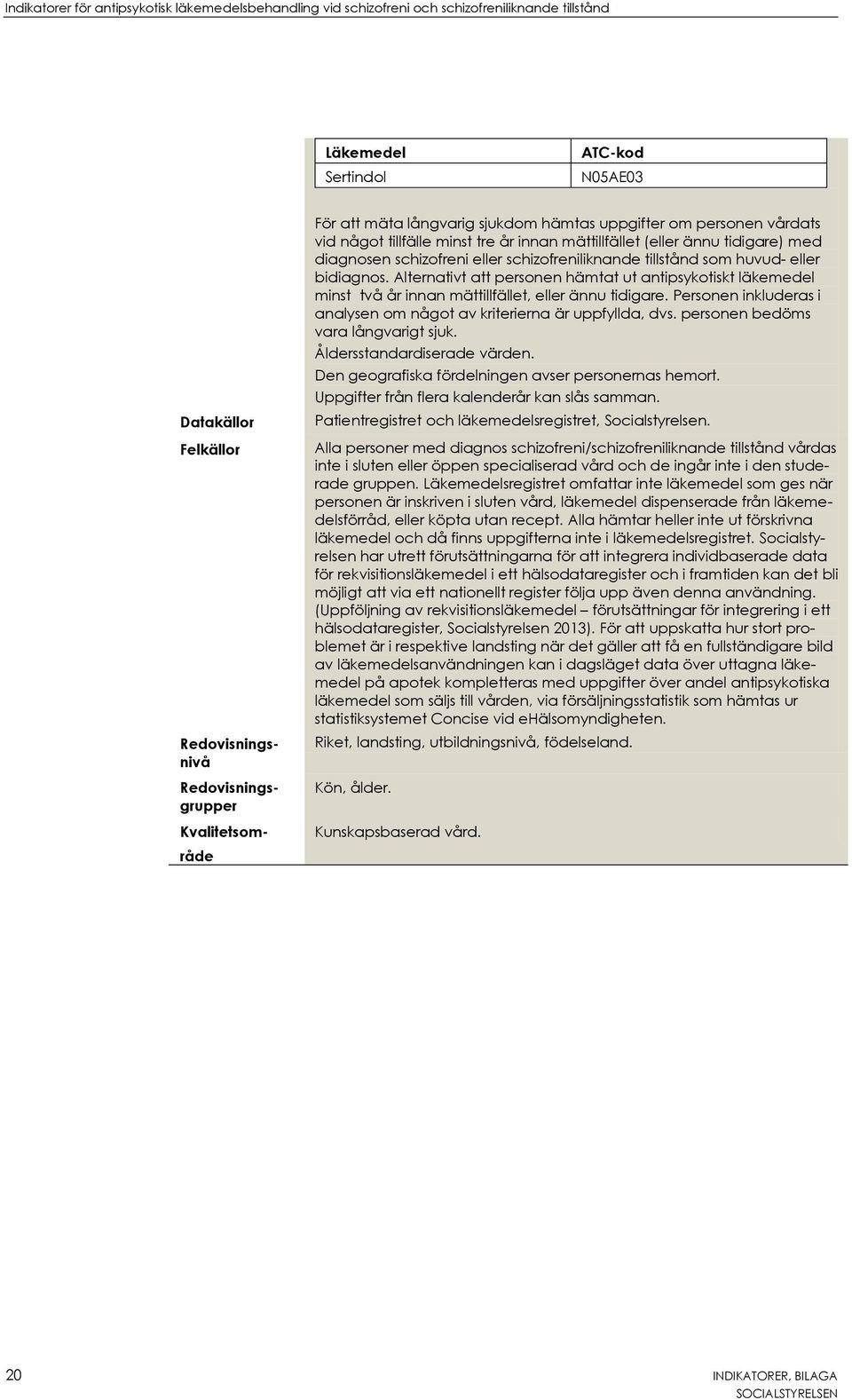 Indikatorer för antipsykotisk läkemedelsbehandling vid schizofreni och schizofreniliknande tillstånd

| Läkemedel | ATC-kod |
|---|---|
| Sertindol | N05AE03 |

För att mäta långvarig sjukdom hämtas uppgifter om personen vårdats vid något tillfälle minst tre år innan mättillfället (eller ännu tidigare) med diagnosen schizofreni eller schizofreniliknande tillstånd som huvud- eller bidiagnos. Alternativt att personen hämtat ut antipsykotiskt läkemedel minst två år innan mättillfället, eller ännu tidigare. Personen inkluderas i analysen om något av kriterierna är uppfyllda, dvs. personen bedöms vara långvarigt sjuk.

Åldersstandardiserade värden.

Den geografiska fördelningen avser personernas hemort.

Uppgifter från flera kalenderår kan slås samman.

Datakällor

Patientregistret och läkemedelsregistret, Socialstyrelsen.

Felkällor

Alla personer med diagnos schizofreni/schizofreniliknande tillstånd vårdas inte i sluten eller öppen specialiserad vård och de ingår inte i den studerade gruppen. Läkemedelsregistret omfattar inte läkemedel som ges när personen är inskriven i sluten vård, läkemedel dispenserade från läkemedelsförråd, eller köpta utan recept. Alla hämtar heller inte ut förskrivna läkemedel och då finns uppgifterna inte i läkemedelsregistret. Socialstyrelsen har utrett förutsättningarna för att integrera individbaserade data för rekvisitionsläkemedel i ett hälsodataregister och i framtiden kan det bli möjligt att via ett nationellt register följa upp även denna användning. (Uppföljning av rekvisitionsläkemedel – förutsättningar för integrering i ett hälsodataregister, Socialstyrelsen 2013). För att uppskatta hur stort problemet är i respektive landsting när det gäller att få en fullständigare bild av läkemedelsanvändningen kan i dagsläget data över uttagna läkemedel på apotek kompletteras med uppgifter över andel antipsykotiska läkemedel som säljs till vården, via försäljningsstatistik som hämtas ur statistiksystemet Concise vid eHälsomyndigheten.

Redovisningsnivå

Riket, landsting, utbildningsnivå, födelseland.

Redovisningsgrupper

Kön, ålder.

Kvalitetsområde

Kunskapsbaserad vård.

20

INDIKATORER, BILAGA
SOCIALSTYRELSEN